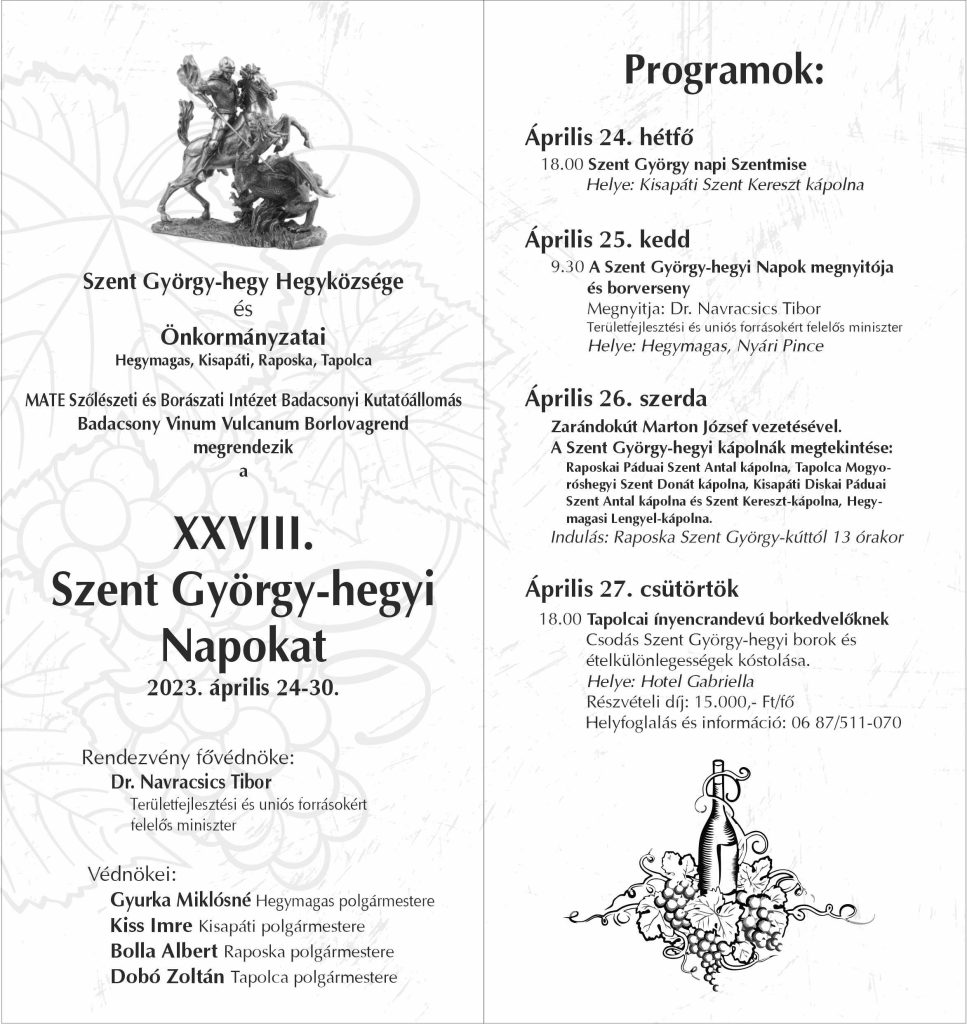 Szent György-hegy Hegyközsége
és
Önkormányzatai
Hegymagas, Kisapáti, Raposka, Tapolca

MATE Szőlészeti és Borászati Intézet Badacsonyi Kutatóállomás
Badacsony Vinum Vulcanum Borlovagrend
megrendezik
a

XXVIII.
Szent György-hegyi
Napokat
2023. április 24-30.

Rendezvény fővédnöke:
Dr. Navracsics Tibor
Területfejlesztési és uniós forrásokért felelős miniszter

Védnökei:
Gyurka Miklósné Hegymagas polgármestere
Kiss Imre Kisapáti polgármestere
Bolla Albert Raposka polgármestere
Dobó Zoltán Tapolca polgármestere

Programok:

Április 24. hétfő
18.00 Szent György napi Szentmise
Helye: Kisapáti Szent Kereszt kápolna

Április 25. kedd
9.30 A Szent György-hegyi Napok megnyitója és borverseny
Megnyitja: Dr. Navracsics Tibor
Területfejlesztési és uniós forrásokért felelős miniszter
Helye: Hegymagas, Nyári Pince

Április 26. szerda
Zarándokút Marton József vezetésével.
A Szent György-hegyi kápolnák megtekintése:
Raposkai Páduai Szent Antal kápolna, Tapolca Mogyoróshegyi Szent Donát kápolna, Kisapáti Diskai Páduai Szent Antal kápolna és Szent Kereszt-kápolna, Hegymagasi Lengyel-kápolna.
Indulás: Raposka Szent György-kúttól 13 órakor

Április 27. csütörtök
18.00 Tapolcai ínyencrandevú borkedvelőknek
Csodás Szent György-hegyi borok és ételkülönlegességek kóstolása.
Helye: Hotel Gabriella
Részvételi díj: 15.000,- Ft/fő
Helyfoglalás és információ: 06 87/511-070